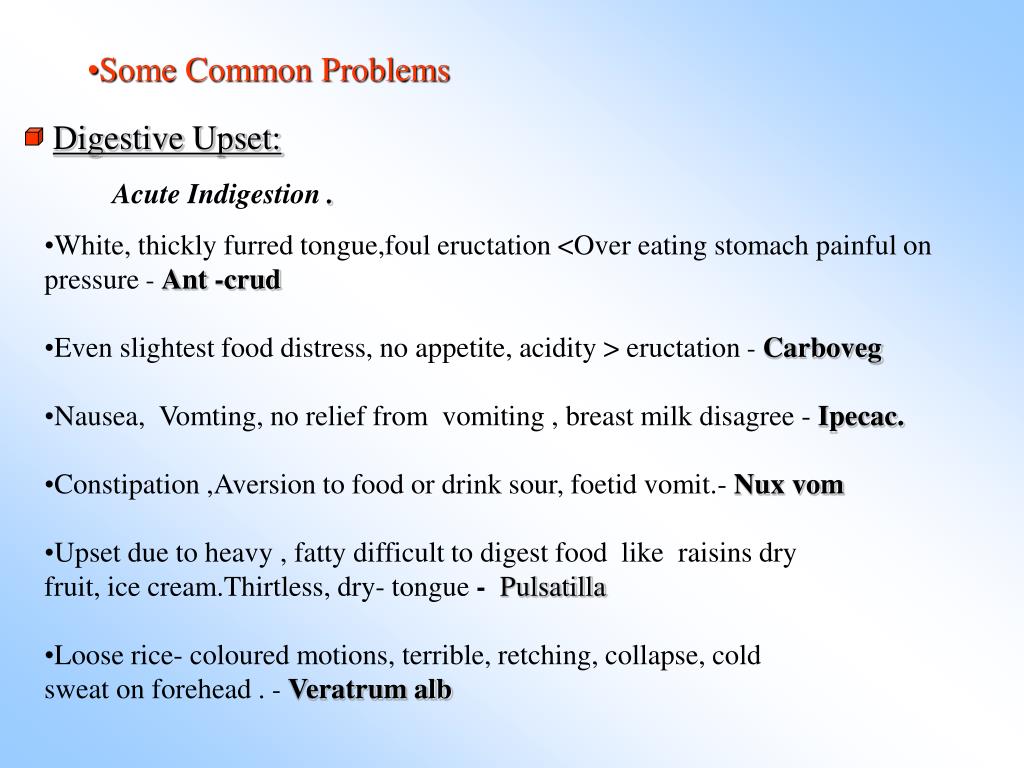 •Some Common Problems

Digestive Upset:

Acute Indigestion .

•White, thickly furred tongue,foul eructation <Over eating stomach painful on pressure - Ant -crud

•Even slightest food distress, no appetite, acidity > eructation - Carboveg

•Nausea, Vomting, no relief from vomiting , breast milk disagree - Ipecac.

•Constipation ,Aversion to food or drink sour, foetid vomit.- Nux vom

•Upset due to heavy , fatty difficult to digest food like raisins dry fruit, ice cream.Thirtless, dry- tongue - Pulsatilla

•Loose rice- coloured motions, terrible, retching, collapse, cold sweat on forehead . - Veratrum alb